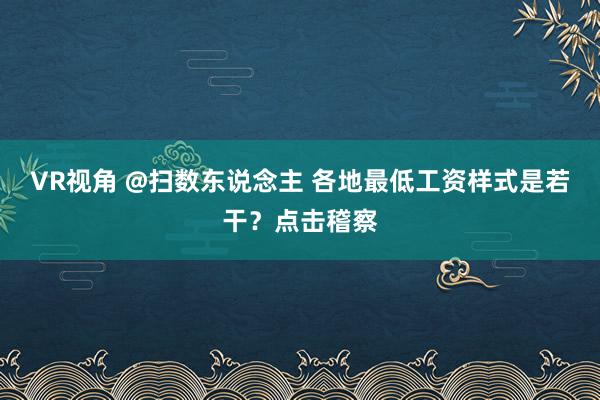 VR视角 @扫数东说念主 各地最低工资样式是若干？点击稽察